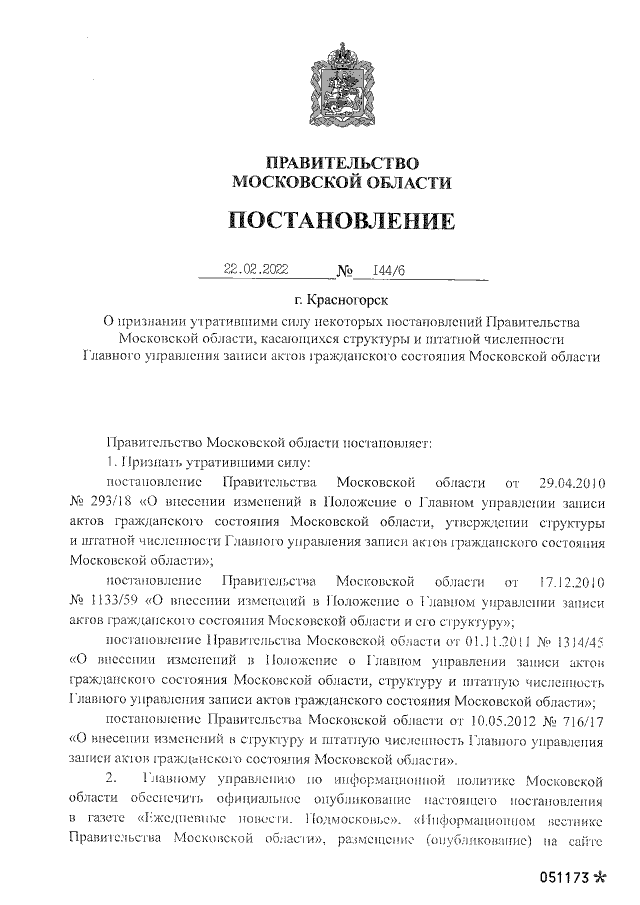 ПРАВИТЕЛЬСТВО
МОСКОВСКОЙ ОБЛАСТИ

ПОСТАНОВЛЕНИЕ

22.02.2022 № 144/6

г. Красногорск

О признании утратившими силу некоторых постановлений Правительства Московской области, касающихся структуры и штатной численности Главного управления записи актов гражданского состояния Московской области

Правительство Московской области постановляет:

1. Признать утратившими силу:

постановление Правительства Московской области от 29.04.2010 № 293/18 «О внесении изменений в Положение о Главном управлении записи актов гражданского состояния Московской области, утверждении структуры и штатной численности Главного управления записи актов гражданского состояния Московской области»;

постановление Правительства Московской области от 17.12.2010 № 1133/59 «О внесении изменений в Положение о Главном управлении записи актов гражданского состояния Московской области и его структуру»;

постановление Правительства Московской области от 01.11.2011 № 1314/45 «О внесении изменений в Положение о Главном управлении записи актов гражданского состояния Московской области, структуру и штатную численность Главного управления записи актов гражданского состояния Московской области»;

постановление Правительства Московской области от 10.05.2012 № 716/17 «О внесении изменений в структуру и штатную численность Главного управления записи актов гражданского состояния Московской области».

2. Главному управлению по информационной политике Московской области обеспечить официальное опубликование настоящего постановления в газете «Ежедневные новости. Подмосковье», «Информационном вестнике Правительства Московской области», размещение (опубликование) на сайте

051173 *